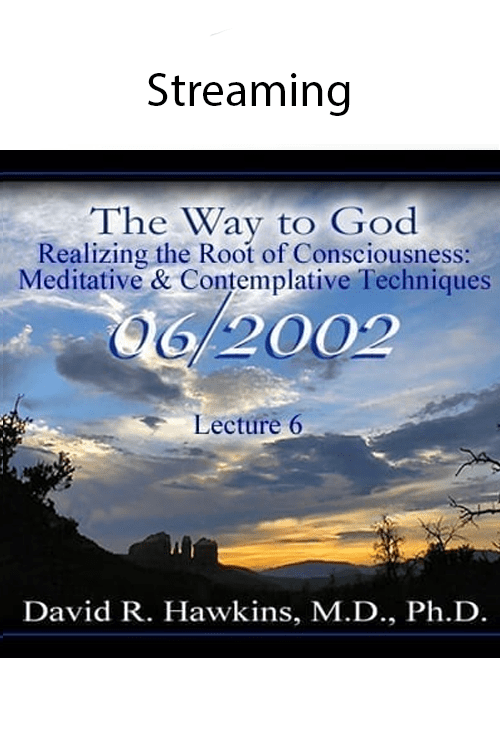 Streaming

The Way to God
Realizing the Root of Consciousness: Meditative & Contemplative Techniques

06/2002

Lecture 6

David R. Hawkins, M.D., Ph.D.